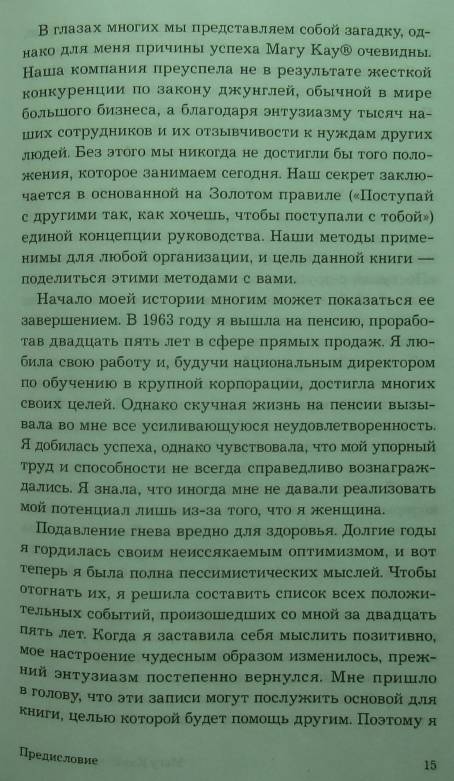 В глазах многих мы представляем собой загадку, однако для меня причины успеха Mary Kay® очевидны. Наша компания преуспела не в результате жесткой конкуренции по закону джунглей, обычной в мире большого бизнеса, а благодаря энтузиазму тысяч наших сотрудников и их отзывчивости к нуждам других людей. Без этого мы никогда не достигли бы того положения, которое занимаем сегодня. Наш секрет заключается в основанной на Золотом правиле («Поступай с другими так, как хочешь, чтобы поступали с тобой») единой концепции руководства. Наши методы применимы для любой организации, и цель данной книги — поделиться этими методами с вами.

Начало моей истории многим может показаться ее завершением. В 1963 году я вышла на пенсию, проработав двадцать пять лет в сфере прямых продаж. Я любила свою работу и, будучи национальным директором по обучению в крупной корпорации, достигла многих своих целей. Однако скучная жизнь на пенсии вызывала во мне все усиливающуюся неудовлетворенность. Я добилась успеха, однако чувствовала, что мой упорный труд и способности не всегда справедливо вознаграждались. Я знала, что иногда мне не давали реализовать мой потенциал лишь из-за того, что я женщина.

Подавление гнева вредно для здоровья. Долгие годы я гордилась своим неиссякаемым оптимизмом, и вот теперь я была полна пессимистических мыслей. Чтобы отогнать их, я решила составить список всех положительных событий, произошедших со мной за двадцать пять лет. Когда я заставила себя мыслить позитивно, мое настроение чудесным образом изменилось, прежний энтузиазм постепенно вернулся. Мне пришло в голову, что эти записи могут послужить основой для книги, целью которой будет помощь другим. Поэтому я

Предисловие 15